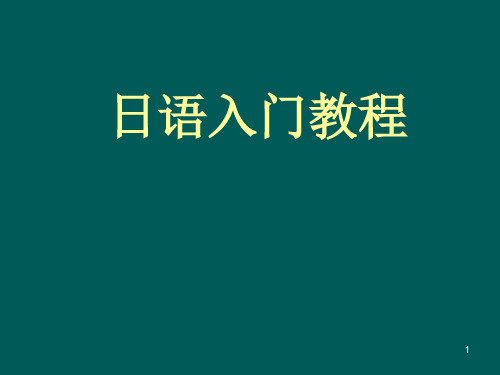 日语入门教程

1